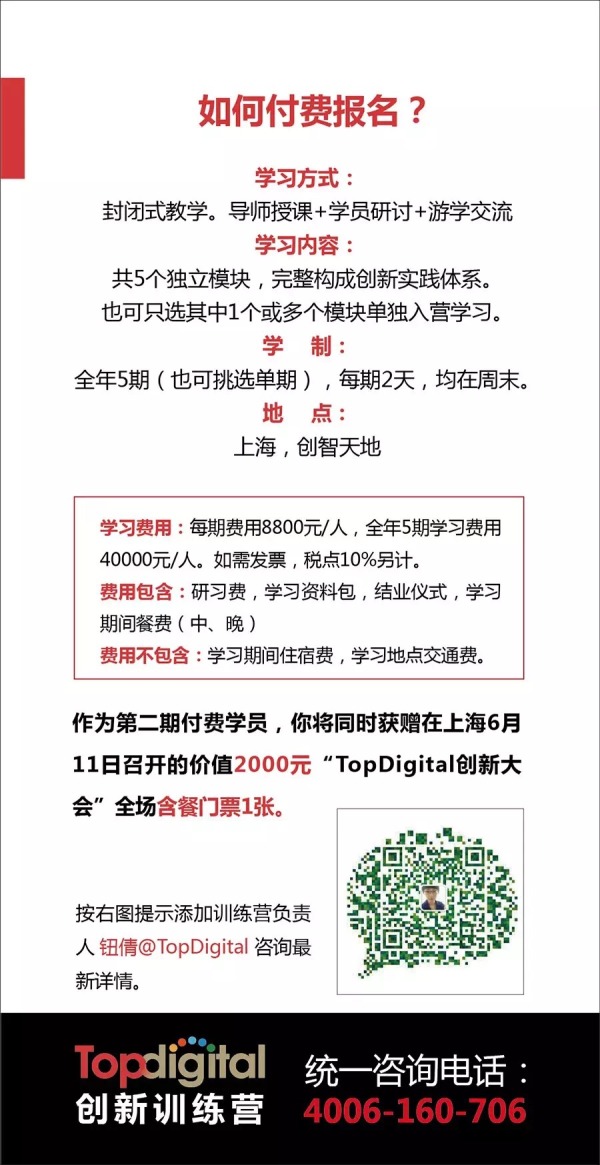 如何付费报名？

学习方式：
封闭式教学。导师授课+学员研讨+游学交流

学习内容：
共5个独立模块，完整构成创新实践体系。
也可只选其中1个或多个模块单独入营学习。

学 制：
全年5期（也可挑选单期），每期2天，均在周末。

地 点：
上海，创智天地

学习费用：每期费用8800元/人，全年5期学习费用40000元/人。如需发票，税点10%另计。
费用包含：研习费，学习资料包，结业仪式，学习期间餐费（中、晚）
费用不包含：学习期间住宿费，学习地点交通费。

作为第二期付费学员，你将同时获赠在上海6月11日召开的价值2000元“TopDigital创新大会”全场含餐门票1张。

按右图提示添加训练营负责人 钮倩@TopDigital 咨询最新详情。

Topdigital
创新训练营

统一咨询电话：
4006-160-706